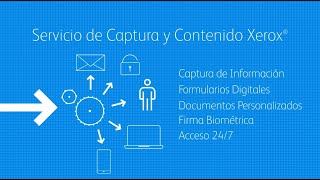 Servicio de Captura y Contenido Xerox®

Captura de Información
Formularios Digitales
Documentos Personalizados
Firma Biométrica
Acceso 24/7